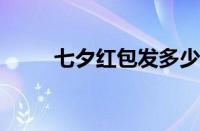 七夕红包发多少